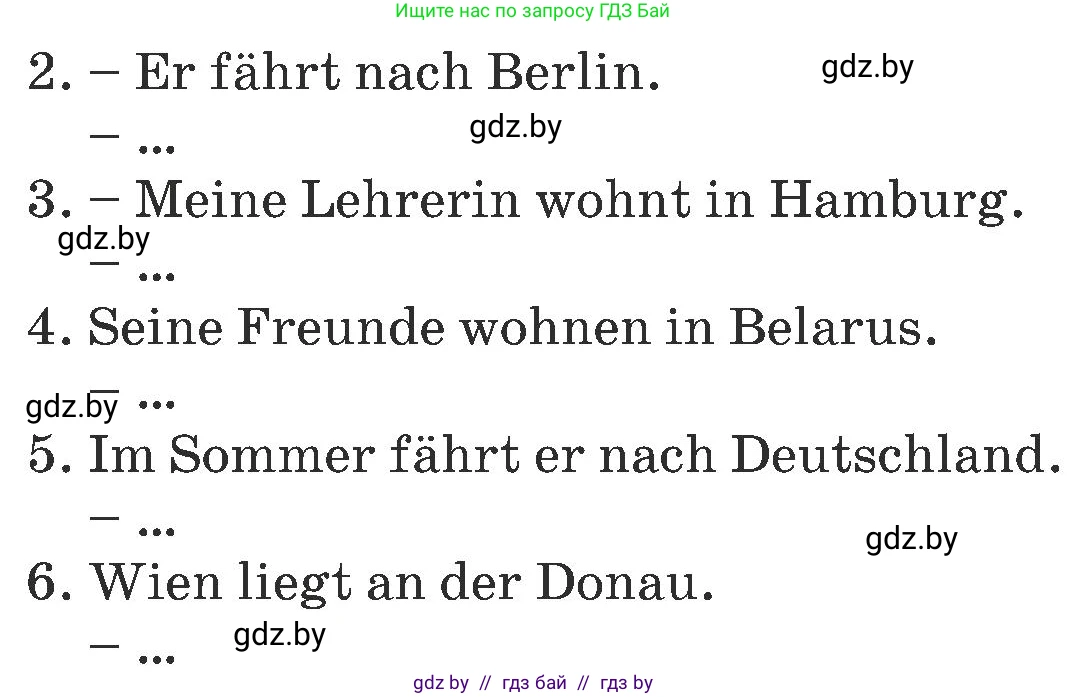 Ищите нас по запросу ГДЗ Бай

2. – Er fährt nach Berlin. gdz.by
– ... gdz.by
3. – Meine Lehrerin wohnt in Hamburg.
gdz.by
– ...
4. Seine Freunde wohnen in Belarus.
gdz.by – ...
5. Im Sommer fährt er nach Deutschland.
– ... gdz.by
6. Wien liegt an der Donau.
– ... gdz.by

gdz by // гдз бай // гдз by